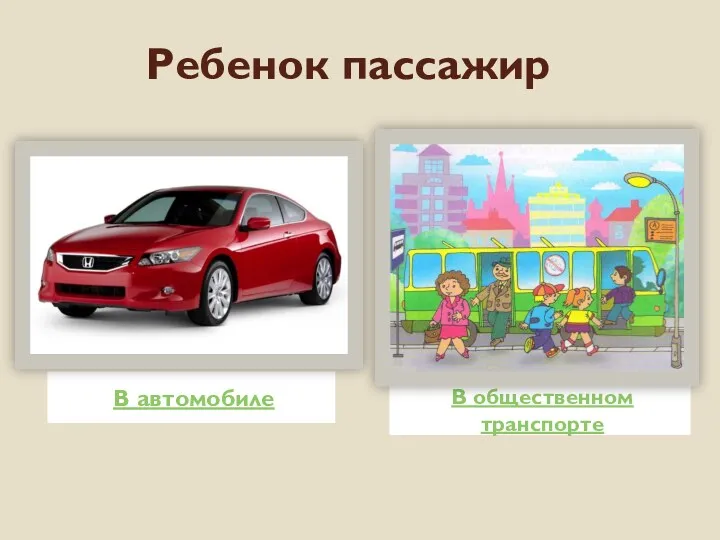 Ребенок пассажир

В автомобиле

В общественном транспорте